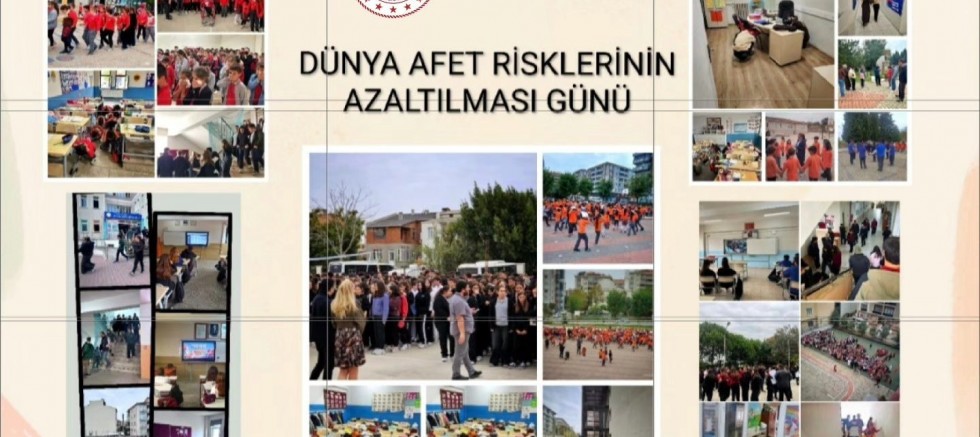 DÜNYA AFET RİSKLERİNİN
AZALTILMASI GÜNÜ